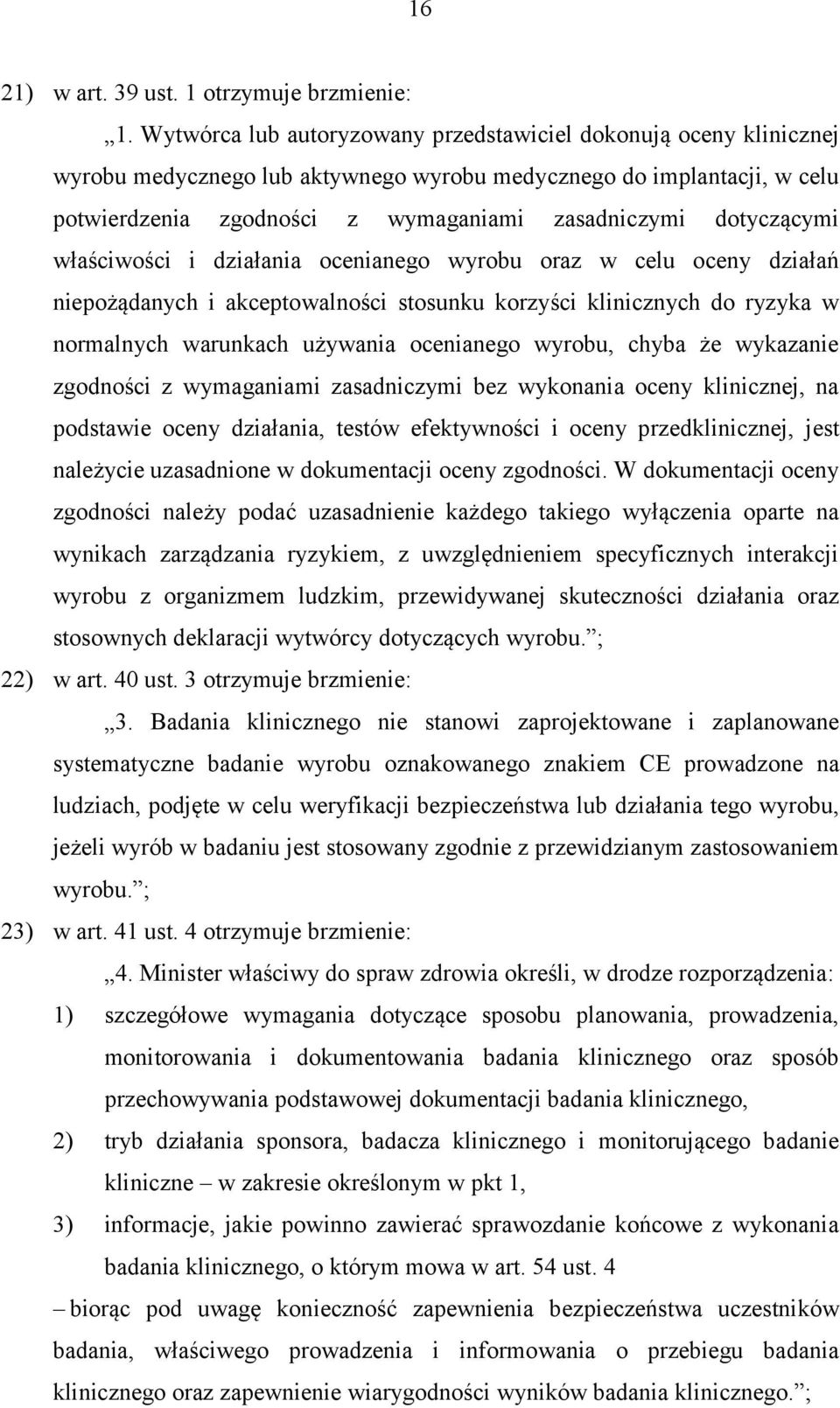 16

21) w art. 39 ust. 1 otrzymuje brzmienie:

„1. Wytwórca lub autoryzowany przedstawiciel dokonują oceny klinicznej wyrobu medycznego lub aktywnego wyrobu medycznego do implantacji, w celu potwierdzenia zgodności z wymaganiami zasadniczymi dotyczącymi właściwości i działania ocenianego wyrobu oraz w celu oceny działań niepożądanych i akceptowalności stosunku korzyści klinicznych do ryzyka w normalnych warunkach używania ocenianego wyrobu, chyba że wykazanie zgodności z wymaganiami zasadniczymi bez wykonania oceny klinicznej, na podstawie oceny działania, testów efektywności i oceny przedklinicznej, jest należycie uzasadnione w dokumentacji oceny zgodności. W dokumentacji oceny zgodności należy podać uzasadnienie każdego takiego wyłączenia oparte na wynikach zarządzania ryzykiem, z uwzględnieniem specyficznych interakcji wyrobu z organizmem ludzkim, przewidywanej skuteczności działania oraz stosownych deklaracji wytwórcy dotyczących wyrobu.”;

22) w art. 40 ust. 3 otrzymuje brzmienie:

„3. Badania klinicznego nie stanowi zaprojektowane i zaplanowane systematyczne badanie wyrobu oznakowanego znakiem CE prowadzone na ludziach, podjęte w celu weryfikacji bezpieczeństwa lub działania tego wyrobu, jeżeli wyrób w badaniu jest stosowany zgodnie z przewidzianym zastosowaniem wyrobu.”;

23) w art. 41 ust. 4 otrzymuje brzmienie:

„4. Minister właściwy do spraw zdrowia określi, w drodze rozporządzenia:

1) szczegółowe wymagania dotyczące sposobu planowania, prowadzenia, monitorowania i dokumentowania badania klinicznego oraz sposób przechowywania podstawowej dokumentacji badania klinicznego,

2) tryb działania sponsora, badacza klinicznego i monitorującego badanie kliniczne – w zakresie określonym w pkt 1,

3) informacje, jakie powinno zawierać sprawozdanie końcowe z wykonania badania klinicznego, o którym mowa w art. 54 ust. 4

– biorąc pod uwagę konieczność zapewnienia bezpieczeństwa uczestników badania, właściwego prowadzenia i informowania o przebiegu badania klinicznego oraz zapewnienie wiarygodności wyników badania klinicznego.”;